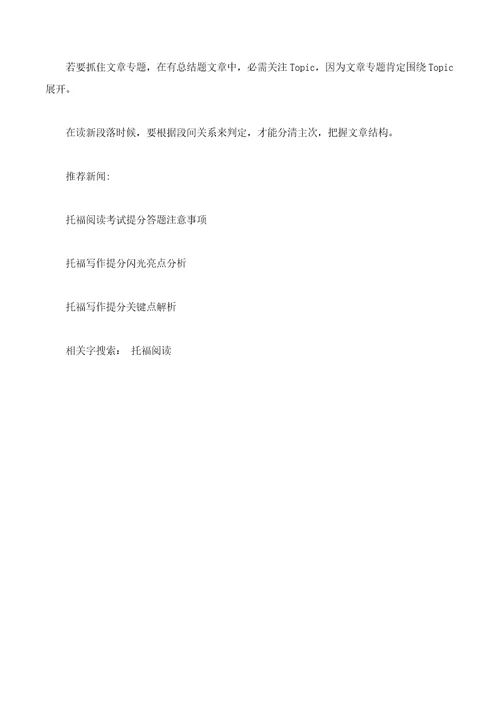 若要抓住文章专题，在有总结题文章中，必需关注 Topic，因为文章专题肯定围绕 Topic 展开。

在读新段落时候，要根据段间关系来判定，才能分清主次，把握文章结构。

推荐新闻:

托福阅读考试提分答题注意事项

托福写作提分闪光亮点分析

托福写作提分关键点解析

相关字搜索： 托福阅读